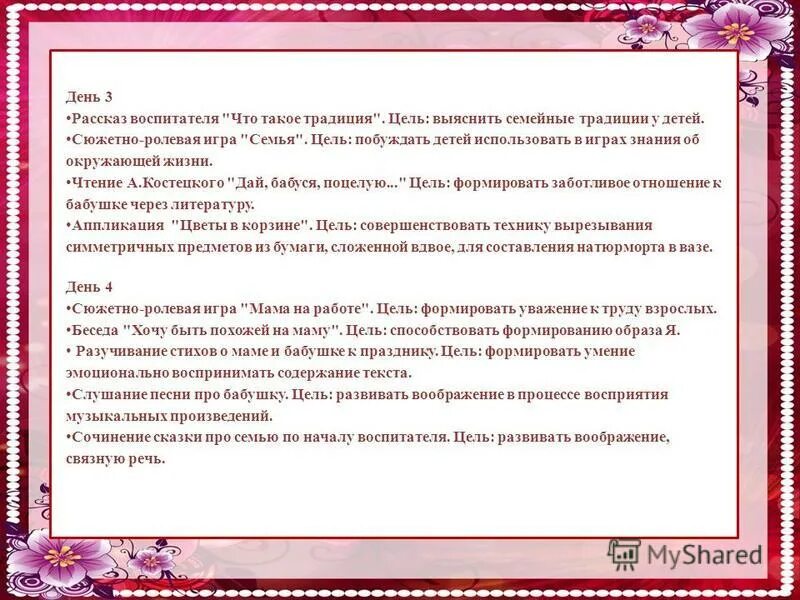 День 3
•Рассказ воспитателя "Что такое традиция". Цель: выяснить семейные традиции у детей.
•Сюжетно-ролевая игра "Семья". Цель: побуждать детей использовать в играх знания об окружающей жизни.
•Чтение А.Костецкого "Дай, бабуся, поцелую..." Цель: формировать заботливое отношение к бабушке через литературу.
•Аппликация "Цветы в корзине". Цель: совершенствовать технику вырезывания симметричных предметов из бумаги, сложенной вдвое, для составления натюрморта в вазе.

День 4
•Сюжетно-ролевая игра "Мама на работе". Цель: формировать уважение к труду взрослых.
•Беседа "Хочу быть похожей на маму". Цель: способствовать формированию образа Я.
• Разучивание стихов о маме и бабушке к празднику. Цель: формировать умение эмоционально воспринимать содержание текста.
•Слушание песни про бабушку. Цель: развивать воображение в процессе восприятия музыкальных произведений.
•Сочинение сказки про семью по началу воспитателя. Цель: развивать воображение, связную речь.

MyShared